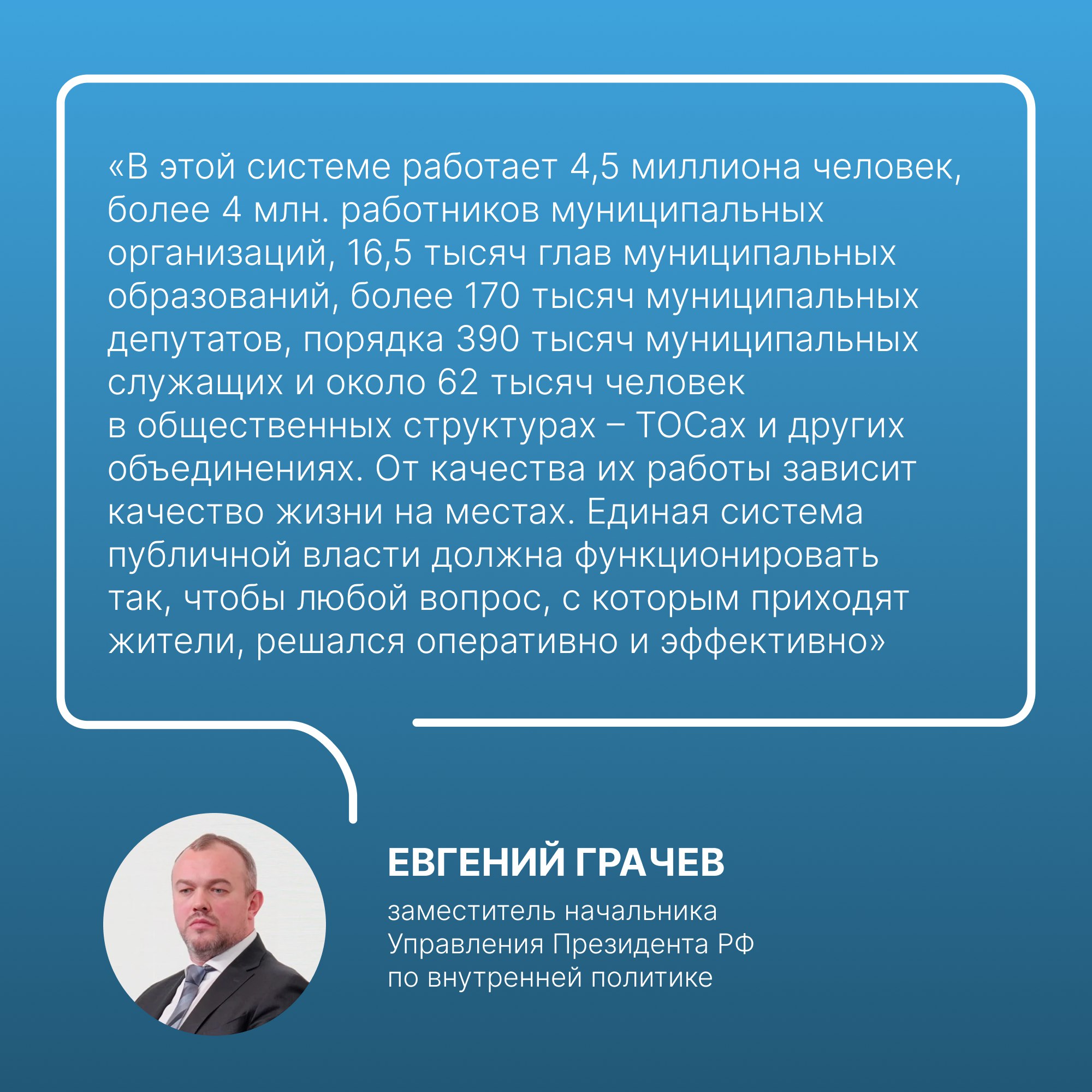 «В этой системе работает 4,5 миллиона человек, более 4 млн. работников муниципальных организаций, 16,5 тысяч глав муниципальных образований, более 170 тысяч муниципальных депутатов, порядка 390 тысяч муниципальных служащих и около 62 тысяч человек в общественных структурах – ТОСах и других объединениях. От качества их работы зависит качество жизни на местах. Единая система публичной власти должна функционировать так, чтобы любой вопрос, с которым приходят жители, решался оперативно и эффективно»

ЕВГЕНИЙ ГРАЧЕВ

заместитель начальника Управления Президента РФ по внутренней политике